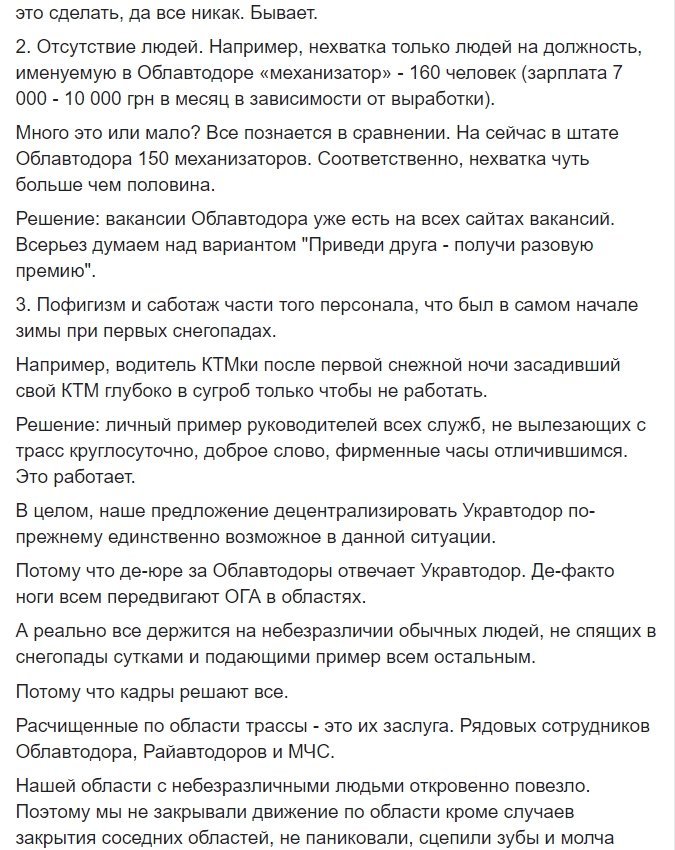 это сделать, да все никак. Бывает.

2. Отсутствие людей. Например, нехватка только людей на должность, именуемую в Облавтодоре «механизатор» - 160 человек (зарплата 7 000 - 10 000 грн в месяц в зависимости от выработки).

Много это или мало? Все познается в сравнении. На сейчас в штате Облавтодора 150 механизаторов. Соответственно, нехватка чуть больше чем половина.

Решение: вакансии Облавтодора уже есть на всех сайтах вакансий. Всерьез думаем над вариантом "Приведи друга - получи разовую премию".

3. Пофигизм и саботаж части того персонала, что был в самом начале зимы при первых снегопадах.

Например, водитель КТМки после первой снежной ночи засадивший свой КТМ глубоко в сугроб только чтобы не работать.

Решение: личный пример руководителей всех служб, не вылезающих с трасс круглосуточно, доброе слово, фирменные часы отличившимся. Это работает.

В целом, наше предложение децентрализировать Укравтодор по-прежнему единственно возможное в данной ситуации.

Потому что де-юре за Облавтодоры отвечает Укравтодор. Де-факто ноги всем передвигают ОГА в областях.

А реально все держится на небезразличии обычных людей, не спящих в снегопады сутками и подающими пример всем остальным.

Потому что кадры решают все.

Расчищенные по области трассы - это их заслуга. Рядовых сотрудников Облавтодора, Райавтодоров и МЧС.

Нашей области с небезразличными людьми откровенно повезло. Поэтому мы не закрывали движение по области кроме случаев закрытия соседних областей, не паниковали, сцепили зубы и молча